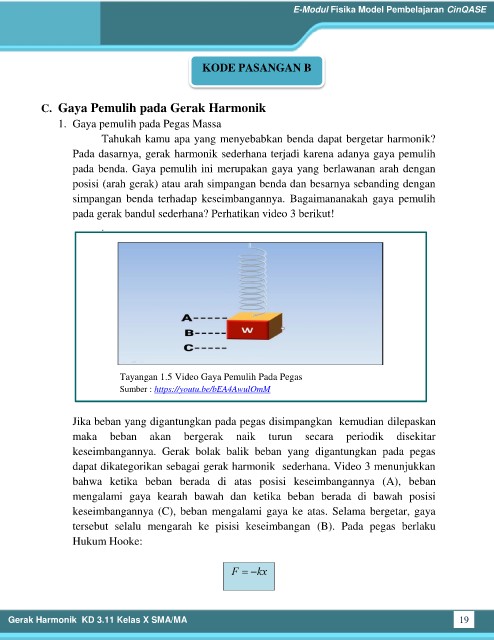 E-Modul Fisika Model Pembelajaran CinQASE

KODE PASANGAN B

C. Gaya Pemulih pada Gerak Harmonik

1. Gaya pemulih pada Pegas Massa

Tahukah kamu apa yang menyebabkan benda dapat bergetar harmonik? Pada dasarnya, gerak harmonik sederhana terjadi karena adanya gaya pemulih pada benda. Gaya pemulih ini merupakan gaya yang berlawanan arah dengan posisi (arah gerak) atau arah simpangan benda dan besarnya sebanding dengan simpangan benda terhadap keseimbangannya. Bagaimananakah gaya pemulih pada gerak bandul sederhana? Perhatikan video 3 berikut!

A
B
C
W

Tayangan 1.5 Video Gaya Pemulih Pada Pegas
Sumber : https://youtu.be/bEA4AwulOmM

Jika beban yang digantungkan pada pegas disimpangkan kemudian dilepaskan maka beban akan bergerak naik turun secara periodik disekitar keseimbangannya. Gerak bolak balik beban yang digantungkan pada pegas dapat dikategorikan sebagai gerak harmonik sederhana. Video 3 menunjukkan bahwa ketika beban berada di atas posisi keseimbangannya (A), beban mengalami gaya kearah bawah dan ketika beban berada di bawah posisi keseimbangannya (C), beban mengalami gaya ke atas. Selama bergetar, gaya tersebut selalu mengarah ke pisisi keseimbangan (B). Pada pegas berlaku Hukum Hooke:

$F = -kx$

Gerak Harmonik KD 3.11 Kelas X SMA/MA

19